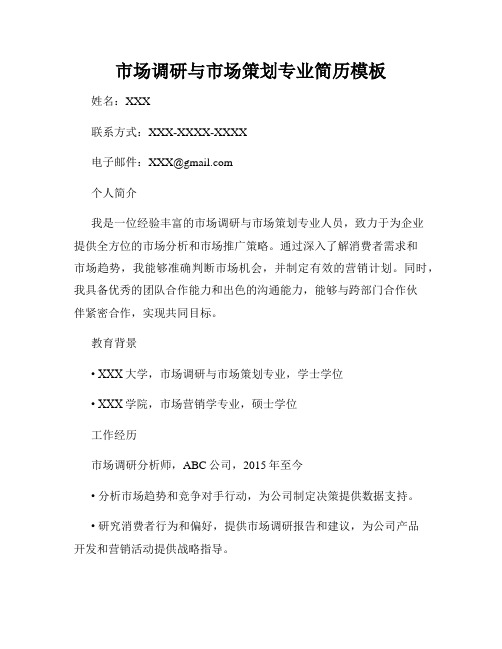 市场调研与市场策划专业简历模板

姓名：XXX

联系方式：XXX-XXXX-XXXX

电子邮件：XXX@gmail.com

个人简介

我是一位经验丰富的市场调研与市场策划专业人员，致力于为企业提供全方位的市场分析和市场推广策略。通过深入了解消费者需求和市场趋势，我能够准确判断市场机会，并制定有效的营销计划。同时，我具备优秀的团队合作能力和出色的沟通能力，能够与跨部门合作伙伴紧密合作，实现共同目标。

教育背景

• XXX 大学，市场调研与市场策划专业，学士学位

• XXX 学院，市场营销学专业，硕士学位

工作经历

市场调研分析师，ABC 公司，2015 年至今

• 分析市场趋势和竞争对手行动，为公司制定决策提供数据支持。

• 研究消费者行为和偏好，提供市场调研报告和建议，为公司产品开发和营销活动提供战略指导。